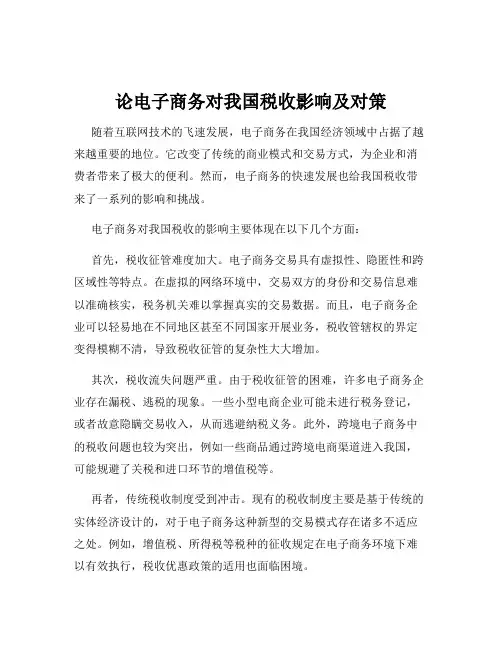 论电子商务对我国税收影响及对策

随着互联网技术的飞速发展，电子商务在我国经济领域中占据了越来越重要的地位。它改变了传统的商业模式和交易方式，为企业和消费者带来了极大的便利。然而，电子商务的快速发展也给我国税收带来了一系列的影响和挑战。

电子商务对我国税收的影响主要体现在以下几个方面：

首先，税收征管难度加大。电子商务交易具有虚拟性、隐匿性和跨区域性等特点。在虚拟的网络环境中，交易双方的身份和交易信息难以准确核实，税务机关难以掌握真实的交易数据。而且，电子商务企业可以轻易地在不同地区甚至不同国家开展业务，税收管辖权的界定变得模糊不清，导致税收征管的复杂性大大增加。

其次，税收流失问题严重。由于税收征管的困难，许多电子商务企业存在漏税、逃税的现象。一些小型电商企业可能未进行税务登记，或者故意隐瞒交易收入，从而逃避纳税义务。此外，跨境电子商务中的税收问题也较为突出，例如一些商品通过跨境电商渠道进入我国，可能规避了关税和进口环节的增值税等。

再者，传统税收制度受到冲击。现有的税收制度主要是基于传统的实体经济设计的，对于电子商务这种新型的交易模式存在诸多不适应之处。例如，增值税、所得税等税种的征收规定在电子商务环境下难以有效执行，税收优惠政策的适用也面临困境。